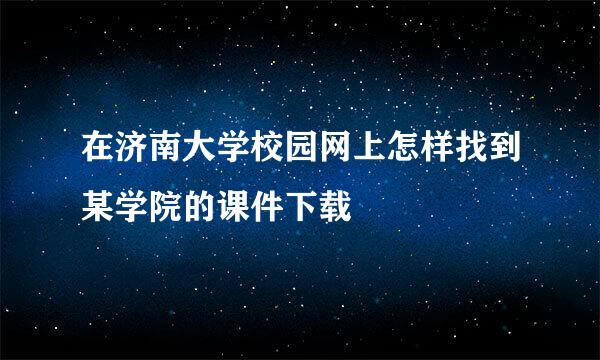 在济南大学校园网上怎样找到某学院的课件下载